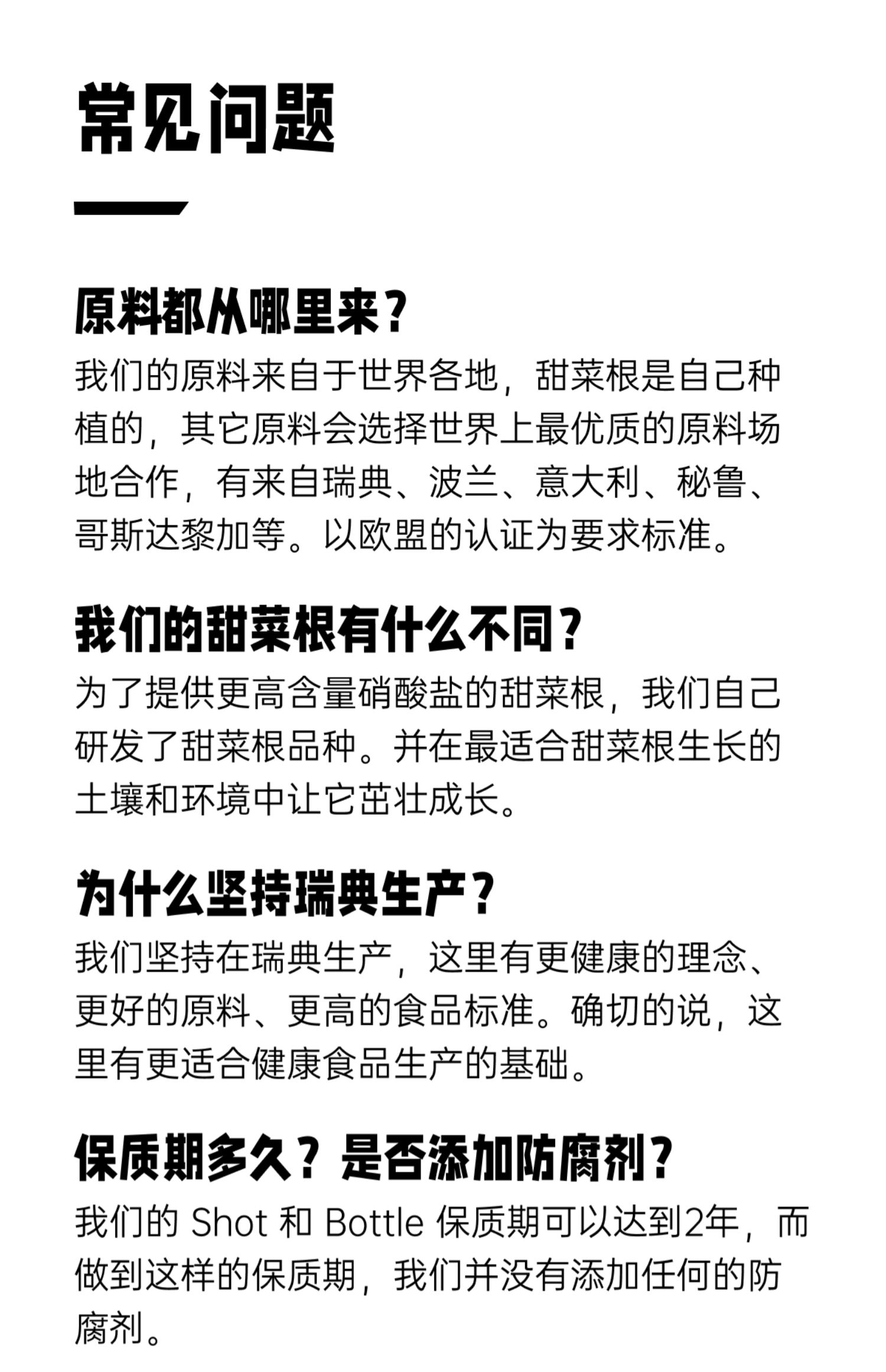 常见问题

原料都从哪里来？

我们的原料来自于世界各地，甜菜根是自己种植的，其它原料会选择世界上最优质的原料场地合作，有来自瑞典、波兰、意大利、秘鲁、哥斯达黎加等。以欧盟的认证为要求标准。

我们的甜菜根有什么不同？

为了提供更高含量硝酸盐的甜菜根，我们自己研发了甜菜根品种。并在最适合甜菜根生长的土壤和环境中让它茁壮成长。

为什么坚持瑞典生产？

我们坚持在瑞典生产，这里有更健康的理念、更好的原料、更高的食品标准。确切的说，这里有更适合健康食品生产的基础。

保质期多久？是否添加防腐剂？

我们的 Shot 和 Bottle 保质期可以达到2年，而做到这样的保质期，我们并没有添加任何的防腐剂。